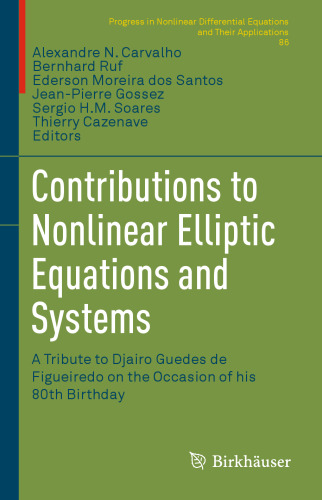 Progress in Nonlinear Differential Equations and Their Applications
86

Alexandre N. Carvalho
Bernhard Ruf
Ederson Moreira dos Santos
Jean-Pierre Gossez
Sergio H.M. Soares
Thierry Cazenave
Editors

Contributions to Nonlinear Elliptic Equations and Systems

A Tribute to Djairo Guedes de Figueiredo on the Occasion of his 80th Birthday

Birkhäuser